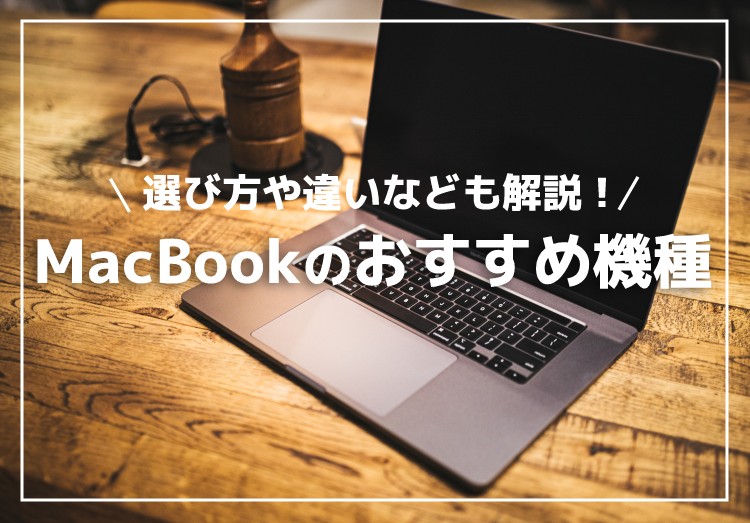 \ 選び方や違いなども解説！/

MacBookのおすすめ機種